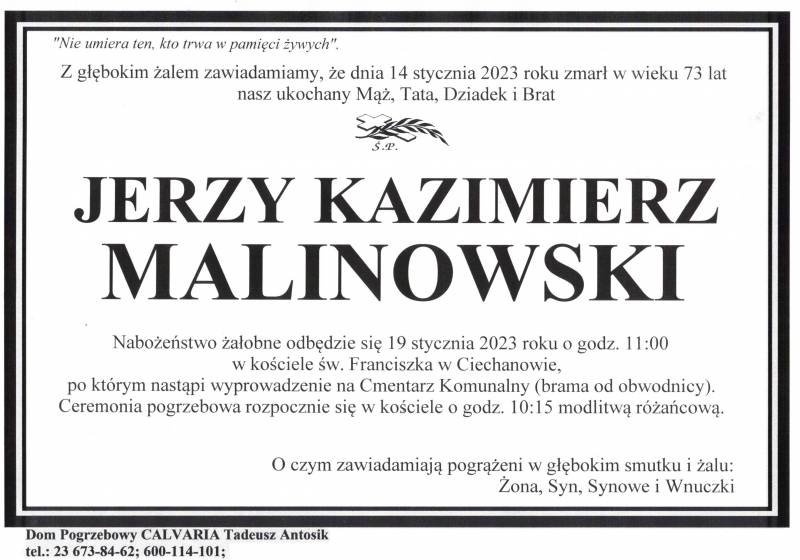 "Nie umiera ten, kto trwa w pamięci żywych".

Z głębokim żalem zawiadamiamy, że dnia 14 stycznia 2023 roku zmarł w wieku 73 lat nasz ukochany Mąż, Tata, Dziadek i Brat

Ś.P.

JERZY KAZIMIERZ MALINOWSKI

Nabożeństwo żałobne odbędzie się 19 stycznia 2023 roku o godz. 11:00
w kościele św. Franciszka w Ciechanowie,
po którym nastąpi wyprowadzenie na Cmentarz Komunalny (brama od obwodnicy).
Ceremonia pogrzebowa rozpocznie się w kościele o godz. 10:15 modlitwą różańcową.

O czym zawiadamiają pogrążeni w głębokim smutku i żalu:
Żona, Syn, Synowe i Wnuczki

Dom Pogrzebowy CALVARIA Tadeusz Antosik
tel.: 23 673-84-62; 600-114-101;